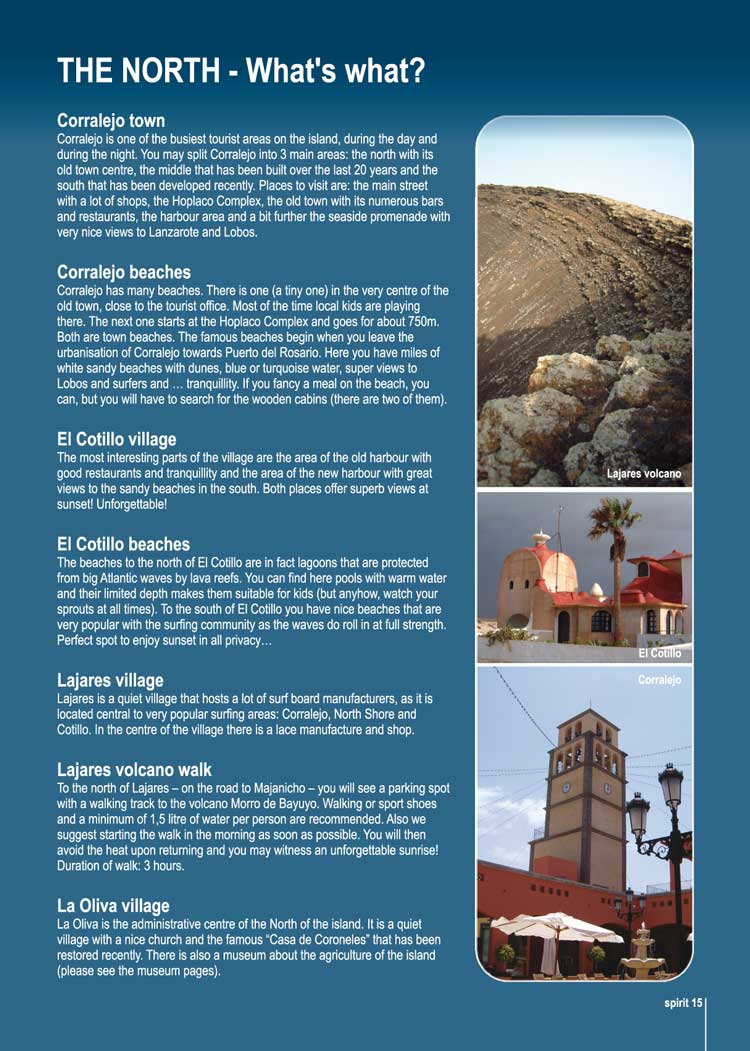 THE NORTH - What's what?

Corralejo town
Corralejo is one of the busiest tourist areas on the island, during the day and during the night. You may split Corralejo into 3 main areas: the north with its old town centre, the middle that has been built over the last 20 years and the south that has been developed recently. Places to visit are: the main street with a lot of shops, the Hoplaco Complex, the old town with its numerous bars and restaurants, the harbour area and a bit further the seaside promenade with very nice views to Lanzarote and Lobos.

Corralejo beaches
Corralejo has many beaches. There is one (a tiny one) in the very centre of the old town, close to the tourist office. Most of the time local kids are playing there. The next one starts at the Hoplaco Complex and goes for about 750m. Both are town beaches. The famous beaches begin when you leave the urbanisation of Corralejo towards Puerto del Rosario. Here you have miles of white sandy beaches with dunes, blue or turquoise water, super views to Lobos and surfers and … tranquillity. If you fancy a meal on the beach, you can, but you will have to search for the wooden cabins (there are two of them).

El Cotillo village
The most interesting parts of the village are the area of the old harbour with good restaurants and tranquillity and the area of the new harbour with great views to the sandy beaches in the south. Both places offer superb views at sunset! Unforgettable!

El Cotillo beaches
The beaches to the north of El Cotillo are in fact lagoons that are protected from big Atlantic waves by lava reefs. You can find here pools with warm water and their limited depth makes them suitable for kids (but anyhow, watch your sprouts at all times). To the south of El Cotillo you have nice beaches that are very popular with the surfing community as the waves do roll in at full strength. Perfect spot to enjoy sunset in all privacy…

Lajares village
Lajares is a quiet village that hosts a lot of surf board manufacturers, as it is located central to very popular surfing areas: Corralejo, North Shore and Cotillo. In the centre of the village there is a lace manufacture and shop.

Lajares volcano walk
To the north of Lajares – on the road to Majanicho – you will see a parking spot with a walking track to the volcano Morro de Bayuyo. Walking or sport shoes and a minimum of 1,5 litre of water per person are recommended. Also we suggest starting the walk in the morning as soon as possible. You will then avoid the heat upon returning and you may witness an unforgettable sunrise! Duration of walk: 3 hours.

La Oliva village
La Oliva is the administrative centre of the North of the island. It is a quiet village with a nice church and the famous "Casa de Coroneles" that has been restored recently. There is also a museum about the agriculture of the island (please see the museum pages).

Lajares volcano

El Cotillo

Corralejo

spirit 15